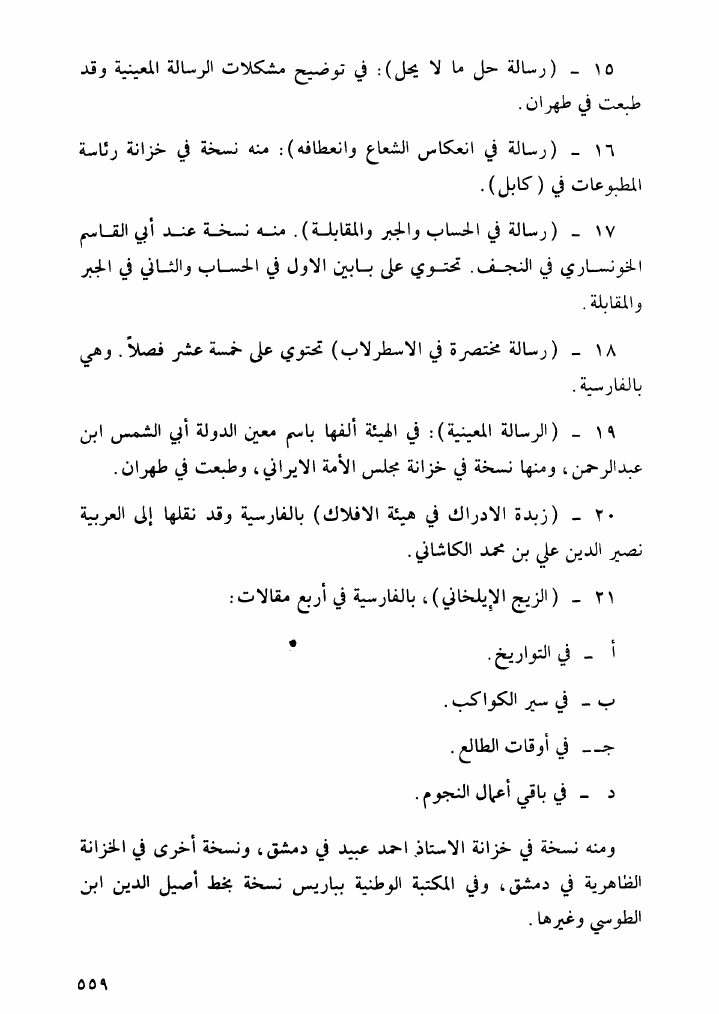 ١٥ ـ (رسالة حل ما لا يحل): في توضيح مشكلات الرسالة المعينية وقد طبعت في طهران.

١٦ ـ (رسالة في انعكاس الشعاع وانعطافه): منه نسخة في خزانة رئاسة المطبوعات في (كابل).

١٧ ـ (رسالة في الحساب والجبر والمقابلة). منه نسخة عند أبي القاسم الخونساري في النجف. تحتوي على بابين الاول في الحساب والثاني في الجبر والمقابلة.

١٨ ـ (رسالة مختصرة في الاسطرلاب) تحتوي على خمسة عشر فصلاً. وهي بالفارسية.

١٩ ـ (الرسالة المعينية): في الهيئة ألفها باسم معين الدولة أبي الشمس ابن عبدالرحمن، ومنها نسخة في خزانة مجلس الأمة الايراني، وطبعت في طهران.

٢٠ ـ (زبدة الادراك في هيئة الافلاك) بالفارسية وقد نقلها إلى العربية نصير الدين علي بن محمد الكاشاني.

٢١ ـ (الزيج الإيلخاني)، بالفارسية في أربع مقالات:

أ ـ في التواريخ.

ب ـ في سير الكواكب.

جـ ـ في أوقات الطالع.

د ـ في باقي أعمال النجوم.

ومنه نسخة في خزانة الاستاذ احمد عبيد في دمشق، ونسخة أخرى في الخزانة الظاهرية في دمشق، وفي المكتبة الوطنية بباريس نسخة بخط أصيل الدين ابن الطوسي وغيرها.

٥٥٩